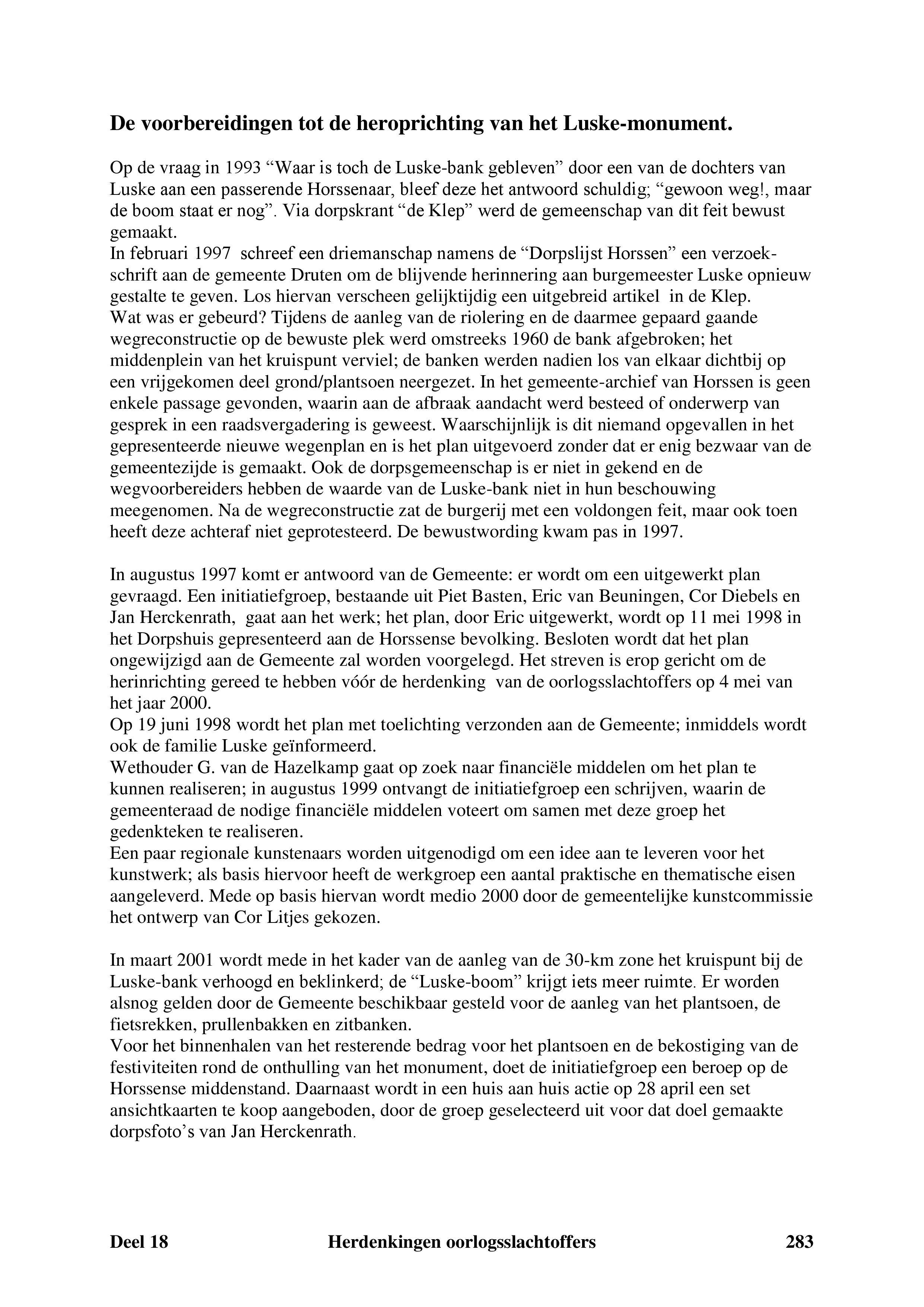 De voorbereidingen tot de heroprichting van het Luske-monument.

Op de vraag in 1993 “Waar is toch de Luske-bank gebleven” door een van de dochters van Luske aan een passerende Horssenaar, bleef deze het antwoord schuldig; “gewoon weg!, maar de boom staat er nog”. Via dorpskrant “de Klep” werd de gemeenschap van dit feit bewust gemaakt.
In februari 1997 schreef een driemanschap namens de “Dorpslijst Horssen” een verzoekschrift aan de gemeente Druten om de blijvende herinnering aan burgemeester Luske opnieuw gestalte te geven. Los hiervan verscheen gelijktijdig een uitgebreid artikel in de Klep.
Wat was er gebeurd? Tijdens de aanleg van de riolering en de daarmee gepaard gaande wegreconstructie op de bewuste plek werd omstreeks 1960 de bank afgebroken; het middenplein van het kruispunt verviel; de banken werden nadien los van elkaar dichtbij op een vrijgekomen deel grond/plantsoen neergezet. In het gemeente-archief van Horssen is geen enkele passage gevonden, waarin aan de afbraak aandacht werd besteed of onderwerp van gesprek in een raadsvergadering is geweest. Waarschijnlijk is dit niemand opgevallen in het gepresenteerde nieuwe wegenplan en is het plan uitgevoerd zonder dat er enig bezwaar van de gemeentezijde is gemaakt. Ook de dorpsgemeenschap is er niet in gekend en de wegvoorbereiders hebben de waarde van de Luske-bank niet in hun beschouwing meegenomen. Na de wegreconstructie zat de burgerij met een voldongen feit, maar ook toen heeft deze achteraf niet geprotesteerd. De bewustwording kwam pas in 1997.

In augustus 1997 komt er antwoord van de Gemeente: er wordt om een uitgewerkt plan gevraagd. Een initiatiefgroep, bestaande uit Piet Basten, Eric van Beuningen, Cor Diebels en Jan Herckenrath, gaat aan het werk; het plan, door Eric uitgewerkt, wordt op 11 mei 1998 in het Dorpshuis gepresenteerd aan de Horssense bevolking. Besloten wordt dat het plan ongewijzigd aan de Gemeente zal worden voorgelegd. Het streven is erop gericht om de herinrichting gereed te hebben vóór de herdenking van de oorlogsslachtoffers op 4 mei van het jaar 2000.
Op 19 juni 1998 wordt het plan met toelichting verzonden aan de Gemeente; inmiddels wordt ook de familie Luske geïnformeerd.
Wethouder G. van de Hazelkamp gaat op zoek naar financiële middelen om het plan te kunnen realiseren; in augustus 1999 ontvangt de initiatiefgroep een schrijven, waarin de gemeenteraad de nodige financiële middelen voteert om samen met deze groep het gedenkteken te realiseren.
Een paar regionale kunstenaars worden uitgenodigd om een idee aan te leveren voor het kunstwerk; als basis hiervoor heeft de werkgroep een aantal praktische en thematische eisen aangeleverd. Mede op basis hiervan wordt medio 2000 door de gemeentelijke kunstcommissie het ontwerp van Cor Litjes gekozen.

In maart 2001 wordt mede in het kader van de aanleg van de 30-km zone het kruispunt bij de Luske-bank verhoogd en beklinkerd; de “Luske-boom” krijgt iets meer ruimte. Er worden alsnog gelden door de Gemeente beschikbaar gesteld voor de aanleg van het plantsoen, de fietsrekken, prullenbakken en zitbanken.
Voor het binnenhalen van het resterende bedrag voor het plantsoen en de bekostiging van de festiviteiten rond de onthulling van het monument, doet de initiatiefgroep een beroep op de Horssense middenstand. Daarnaast wordt in een huis aan huis actie op 28 april een set ansichtkaarten te koop aangeboden, door de groep geselecteerd uit voor dat doel gemaakte dorpsfoto’s van Jan Herckenrath.

Deel 18 Herdenkingen oorlogsslachtoffers 283